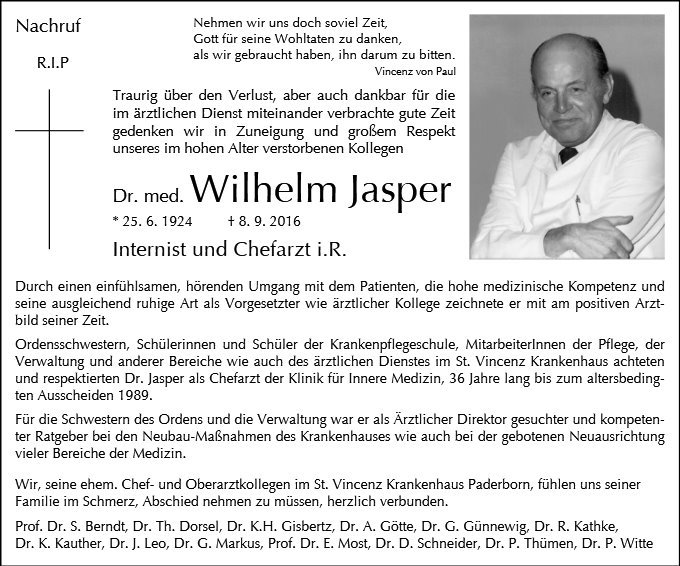 Nachruf

R.I.P

Nehmen wir uns doch soviel Zeit,
Gott für seine Wohltaten zu danken,
als wir gebraucht haben, ihn darum zu bitten.
Vincenz von Paul

Traurig über den Verlust, aber auch dankbar für die im ärztlichen Dienst miteinander verbrachte gute Zeit gedenken wir in Zuneigung und großem Respekt unseres im hohen Alter verstorbenen Kollegen

Dr. med. Wilhelm Jasper

* 25. 6. 1924 † 8. 9. 2016

Internist und Chefarzt i.R.

Durch einen einfühlsamen, hörenden Umgang mit dem Patienten, die hohe medizinische Kompetenz und seine ausgleichend ruhige Art als Vorgesetzter wie ärztlicher Kollege zeichnete er mit am positiven Arztbild seiner Zeit.

Ordensschwestern, Schülerinnen und Schüler der Krankenpflegeschule, MitarbeiterInnen der Pflege, der Verwaltung und anderer Bereiche wie auch des ärztlichen Dienstes im St. Vincenz Krankenhaus achteten und respektierten Dr. Jasper als Chefarzt der Klinik für Innere Medizin, 36 Jahre lang bis zum altersbedingten Ausscheiden 1989.

Für die Schwestern des Ordens und die Verwaltung war er als Ärztlicher Direktor gesuchter und kompetenter Ratgeber bei den Neubau-Maßnahmen des Krankenhauses wie auch bei der gebotenen Neuausrichtung vieler Bereiche der Medizin.

Wir, seine ehem. Chef- und Oberarztkollegen im St. Vincenz Krankenhaus Paderborn, fühlen uns seiner Familie im Schmerz, Abschied nehmen zu müssen, herzlich verbunden.

Prof. Dr. S. Berndt, Dr. Th. Dorsel, Dr. K.H. Gisbertz, Dr. A. Götte, Dr. G. Günnewig, Dr. R. Kathke, Dr. K. Kauther, Dr. J. Leo, Dr. G. Markus, Prof. Dr. E. Most, Dr. D. Schneider, Dr. P. Thümen, Dr. P. Witte